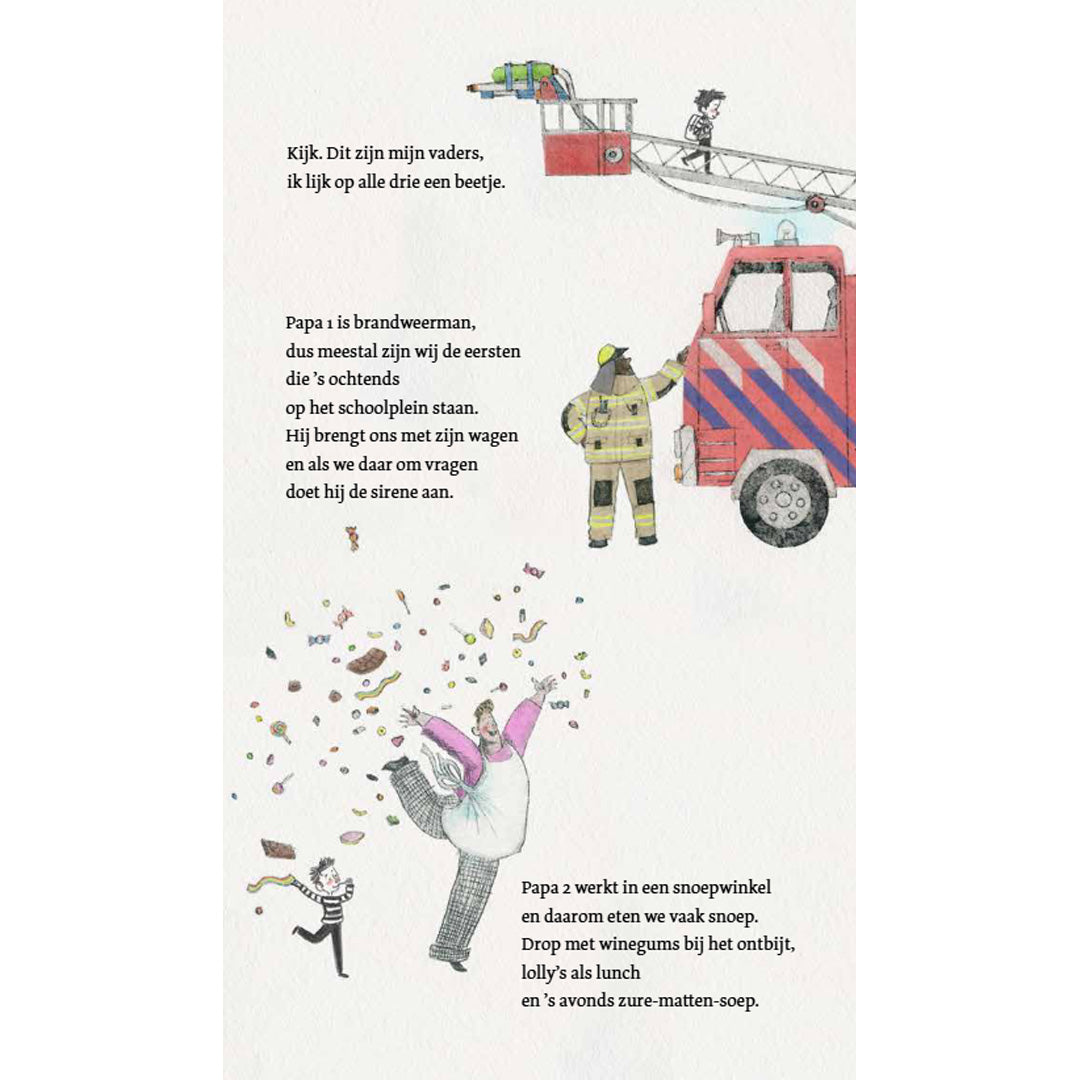 Kijk. Dit zijn mijn vaders,
ik lijk op alle drie een beetje.

Papa 1 is brandweerman,
dus meestal zijn wij de eersten
die 's ochtends
op het schoolplein staan.
Hij brengt ons met zijn wagen
en als we daar om vragen
doet hij de sirene aan.

Papa 2 werkt in een snoepwinkel
en daarom eten we vaak snoep.
Drop met winegums bij het ontbijt,
lolly's als lunch
en 's avonds zure-matten-soep.